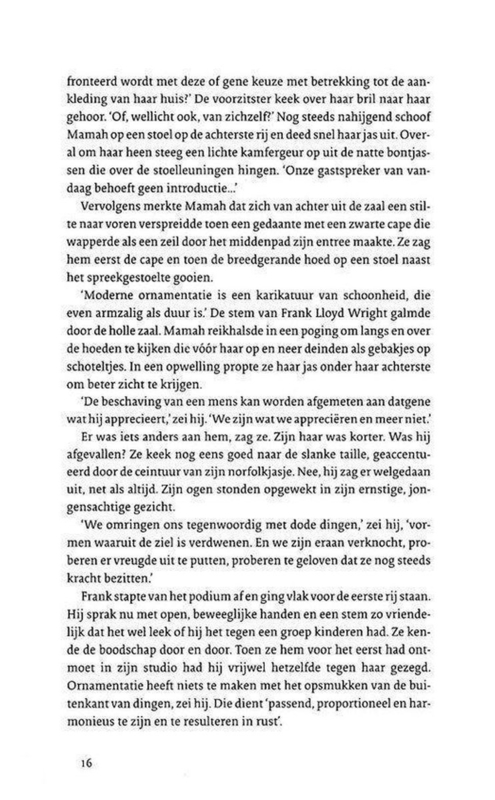 fronteerd wordt met deze of gene keuze met betrekking tot de aankleding van haar huis?' De voorzitster keek over haar bril naar haar gehoor. 'Of, wellicht ook, van zichzelf?' Nog steeds nahijgend schoof Mamah op een stoel op de achterste rij en deed snel haar jas uit. Overal om haar heen steeg een lichte kamfergeur op uit de natte bontjassen die over de stoelleuningen hingen. 'Onze gastspreker van vandaag behoeft geen introductie...'

Vervolgens merkte Mamah dat zich van achter uit de zaal een stilte naar voren verspreidde toen een gedaante met een zwarte cape die wapperde als een zeil door het middenpad zijn entree maakte. Ze zag hem eerst de cape en toen de breedgerande hoed op een stoel naast het spreekgestoelte gooien.

'Moderne ornamentatie is een karikatuur van schoonheid, die even armzalig als duur is.' De stem van Frank Lloyd Wright galmde door de holle zaal. Mamah reikhalsde in een poging om langs en over de hoeden te kijken die vóór haar op en neer deinden als gebakjes op schoteltjes. In een opwelling propte ze haar jas onder haar achterste om beter zicht te krijgen.

'De beschaving van een mens kan worden afgemeten aan datgene wat hij apprecieert,' zei hij. 'We zijn wat we appreciëren en meer niet.'

Er was iets anders aan hem, zag ze. Zijn haar was korter. Was hij afgevallen? Ze keek nog eens goed naar de slanke taille, geaccentueerd door de ceintuur van zijn norfolkjasje. Nee, hij zag er welgedaan uit, net als altijd. Zijn ogen stonden opgewekt in zijn ernstige, jongensachtige gezicht.

'We omringen ons tegenwoordig met dode dingen,' zei hij, 'vormen waaruit de ziel is verdwenen. En we zijn eraan verknocht, proberen er vreugde uit te putten, proberen te geloven dat ze nog steeds kracht bezitten.'

Frank stapte van het podium af en ging vlak voor de eerste rij staan. Hij sprak nu met open, beweeglijke handen en een stem zo vriendelijk dat het wel leek of hij het tegen een groep kinderen had. Ze kende de boodschap door en door. Toen ze hem voor het eerst had ontmoet in zijn studio had hij vrijwel hetzelfde tegen haar gezegd. Ornamentatie heeft niets te maken met het opsmukken van de buitenkant van dingen, zei hij. Die dient 'passend, proportioneel en harmonieus te zijn en te resulteren in rust'.

16